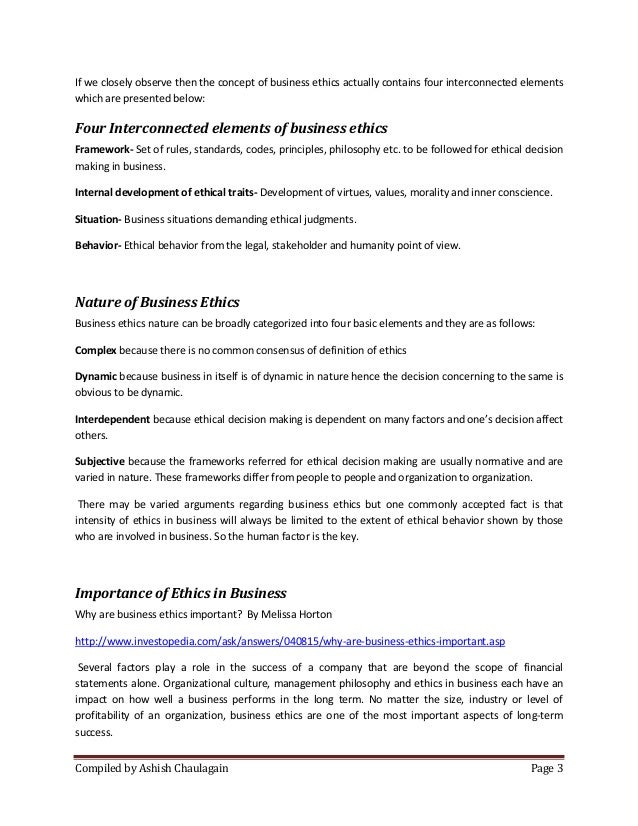 If we closely observe then the concept of business ethics actually contains four interconnected elements which are presented below:

Four Interconnected elements of business ethics

Framework- Set of rules, standards, codes, principles, philosophy etc. to be followed for ethical decision making in business.

Internal development of ethical traits- Development of virtues, values, morality and inner conscience.

Situation- Business situations demanding ethical judgments.

Behavior- Ethical behavior from the legal, stakeholder and humanity point of view.

Nature of Business Ethics

Business ethics nature can be broadly categorized into four basic elements and they are as follows:

Complex because there is no common consensus of definition of ethics

Dynamic because business in itself is of dynamic in nature hence the decision concerning to the same is obvious to be dynamic.

Interdependent because ethical decision making is dependent on many factors and one's decision affect others.

Subjective because the frameworks referred for ethical decision making are usually normative and are varied in nature. These frameworks differ from people to people and organization to organization.

There may be varied arguments regarding business ethics but one commonly accepted fact is that intensity of ethics in business will always be limited to the extent of ethical behavior shown by those who are involved in business. So the human factor is the key.

Importance of Ethics in Business

Why are business ethics important? By Melissa Horton

http://www.investopedia.com/ask/answers/040815/why-are-business-ethics-important.asp

Several factors play a role in the success of a company that are beyond the scope of financial statements alone. Organizational culture, management philosophy and ethics in business each have an impact on how well a business performs in the long term. No matter the size, industry or level of profitability of an organization, business ethics are one of the most important aspects of long-term success.

Compiled by Ashish Chaulagain Page 3